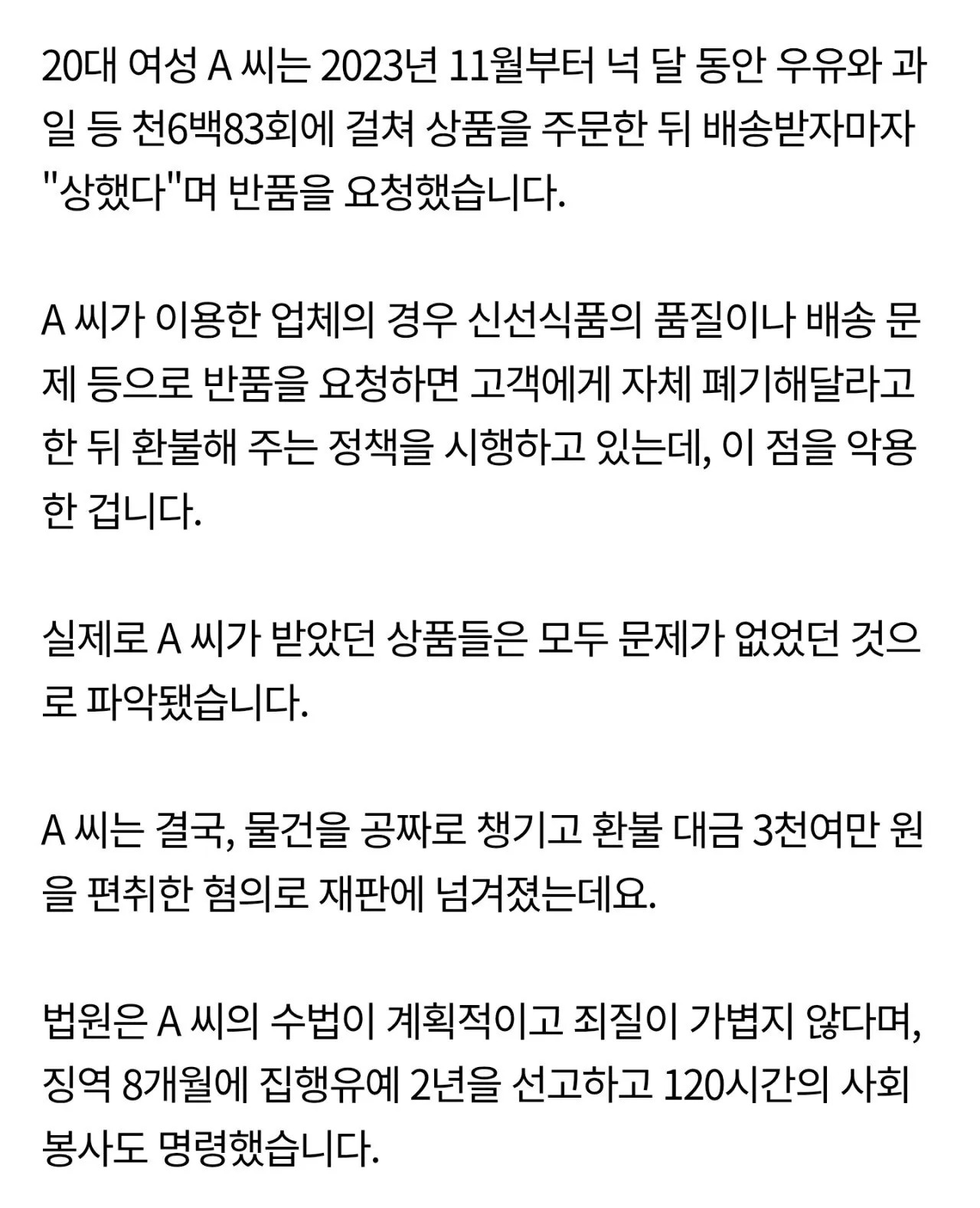 20대 여성 A 씨는 2023년 11월부터 넉 달 동안 우유와 과일 등 천6백83회에 걸쳐 상품을 주문한 뒤 배송받자마자 "상했다"며 반품을 요청했습니다.

A 씨가 이용한 업체의 경우 신선식품의 품질이나 배송 문제 등으로 반품을 요청하면 고객에게 자체 폐기해달라고 한 뒤 환불해 주는 정책을 시행하고 있는데, 이 점을 악용한 겁니다.

실제로 A 씨가 받았던 상품들은 모두 문제가 없었던 것으로 파악됐습니다.

A 씨는 결국, 물건을 공짜로 챙기고 환불 대금 3천여만 원을 편취한 혐의로 재판에 넘겨졌는데요.

법원은 A 씨의 수법이 계획적이고 죄질이 가볍지 않다며, 징역 8개월에 집행유예 2년을 선고하고 120시간의 사회봉사도 명령했습니다.